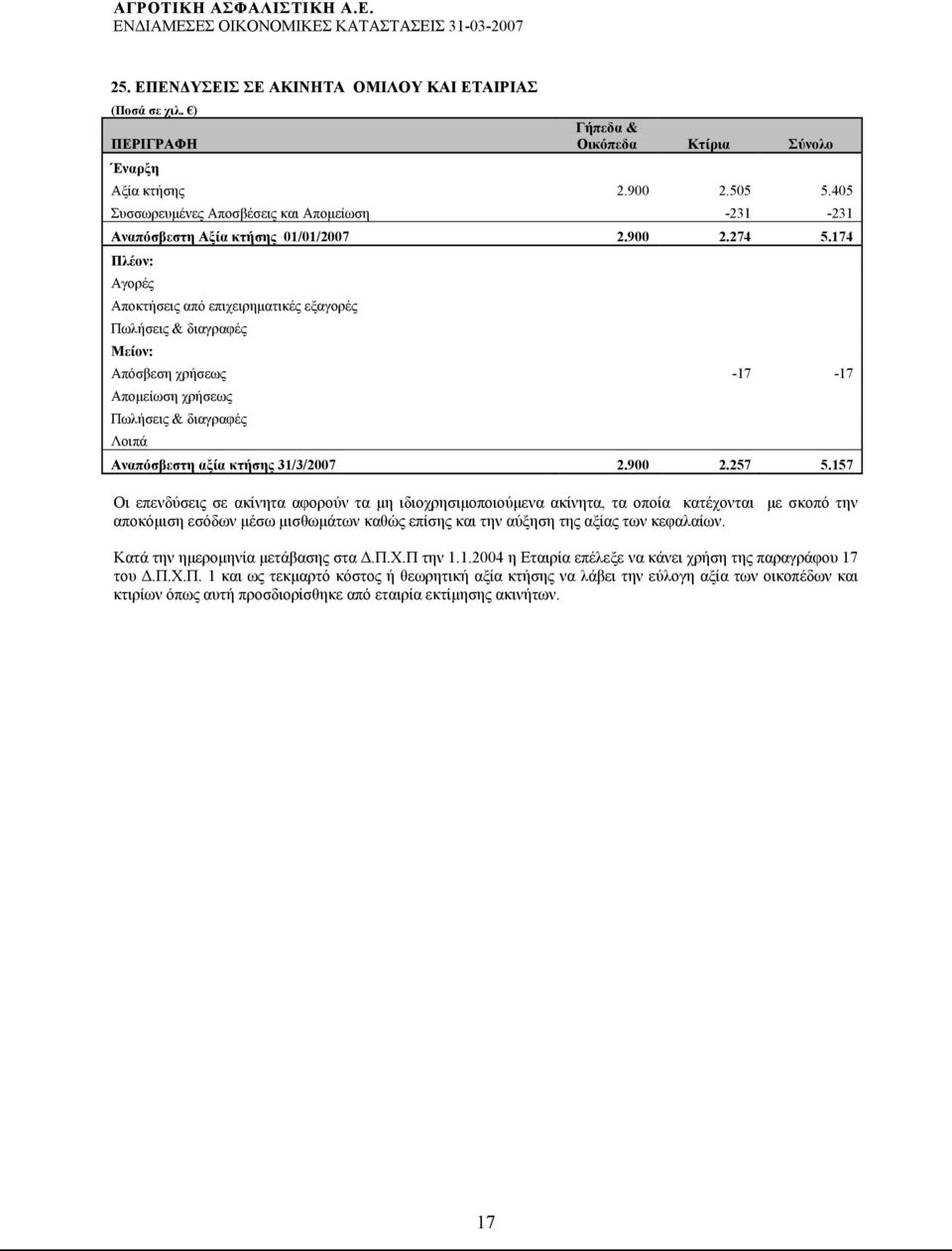 ΑΓΡΟΤΙΚΗ ΑΣΦΑΛΙΣΤΙΚΗ Α.Ε.
ΕΝΔΙΑΜΕΣΕΣ ΟΙΚΟΝΟΜΙΚΕΣ ΚΑΤΑΣΤΑΣΕΙΣ 31-03-2007

25. ΕΠΕΝΔΥΣΕΙΣ ΣΕ ΑΚΙΝΗΤΑ ΟΜΙΛΟΥ ΚΑΙ ΕΤΑΙΡΙΑΣ

(Ποσά σε χιλ. €)

| ΠΕΡΙΓΡΑΦΗ | Γήπεδα & Οικόπεδα | Κτίρια | Σύνολο |
|---|---|---|---|
| Έναρξη | | | |
| Αξία κτήσης | 2.900 | 2.505 | 5.405 |
| Συσσωρευμένες Αποσβέσεις και Απομείωση | | -231 | -231 |
| Αναπόσβεστη Αξία κτήσης 01/01/2007 | 2.900 | 2.274 | 5.174 |
| Πλέον: | | | |
| Αγορές | | | |
| Αποκτήσεις από επιχειρηματικές εξαγορές | | | |
| Πωλήσεις & διαγραφές | | | |
| Μείον: | | | |
| Απόσβεση χρήσεως | | -17 | -17 |
| Απομείωση χρήσεως | | | |
| Πωλήσεις & διαγραφές | | | |
| Λοιπά | | | |
| Αναπόσβεστη αξία κτήσης 31/3/2007 | 2.900 | 2.257 | 5.157 |

Οι επενδύσεις σε ακίνητα αφορούν τα μη ιδιοχρησιμοποιούμενα ακίνητα, τα οποία κατέχονται με σκοπό την αποκόμιση εσόδων μέσω μισθωμάτων καθώς επίσης και την αύξηση της αξίας των κεφαλαίων.

Κατά την ημερομηνία μετάβασης στα Δ.Π.Χ.Π την 1.1.2004 η Εταιρία επέλεξε να κάνει χρήση της παραγράφου 17 του Δ.Π.Χ.Π. 1 και ως τεκμαρτό κόστος ή θεωρητική αξία κτήσης να λάβει την εύλογη αξία των οικοπέδων και κτιρίων όπως αυτή προσδιορίσθηκε από εταιρία εκτίμησης ακινήτων.

17